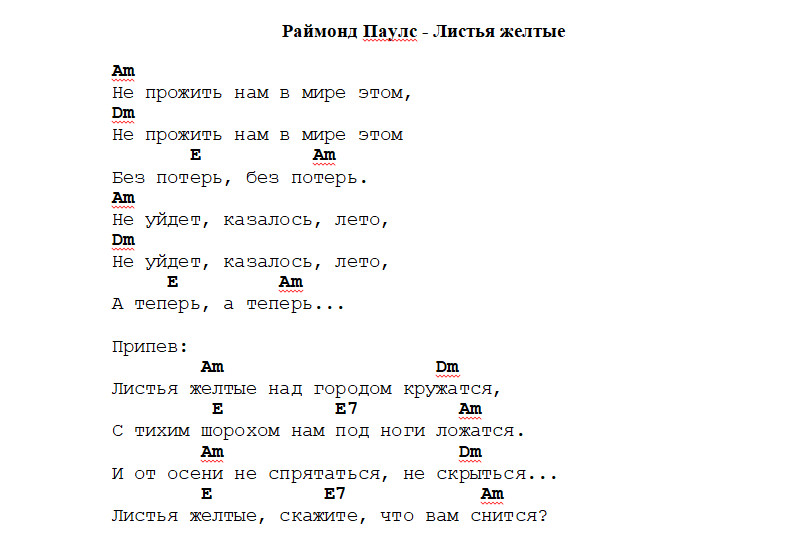 Раймонд Паулс - Листья желтые

Am
Не прожить нам в мире этом,
Dm
Не прожить нам в мире этом
E Am
Без потерь, без потерь.
Am
Не уйдет, казалось, лето,
Dm
Не уйдет, казалось, лето,
E Am
А теперь, а теперь...

Припев:
Am Dm
Листья желтые над городом кружатся,
E E7 Am
С тихим шорохом нам под ноги ложатся.
Am Dm
И от осени не спрятаться, не скрыться...
E E7 Am
Листья желтые, скажите, что вам снится?